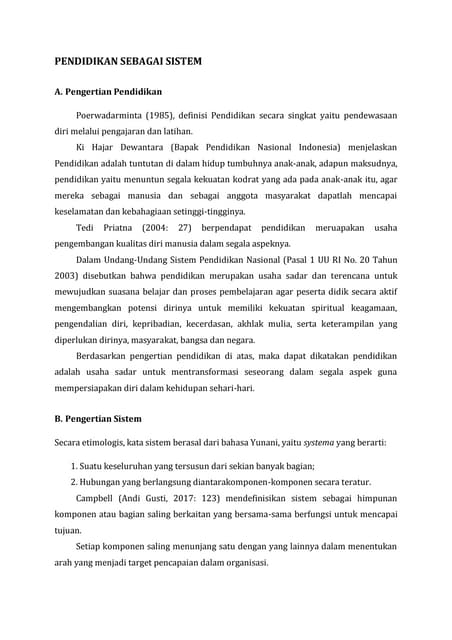 PENDIDIKAN SEBAGAI SISTEM

A. Pengertian Pendidikan

Poerwadarminta (1985), definisi Pendidikan secara singkat yaitu pendewasaan diri melalui pengajaran dan latihan.

Ki Hajar Dewantara (Bapak Pendidikan Nasional Indonesia) menjelaskan Pendidikan adalah tuntutan di dalam hidup tumbuhnya anak-anak, adapun maksudnya, pendidikan yaitu menuntun segala kekuatan kodrat yang ada pada anak-anak itu, agar mereka sebagai manusia dan sebagai anggota masyarakat dapatlah mencapai keselamatan dan kebahagiaan setinggi-tingginya.

Tedi Priatna (2004: 27) berpendapat pendidikan meruapakan usaha pengembangan kualitas diri manusia dalam segala aspeknya.

Dalam Undang-Undang Sistem Pendidikan Nasional (Pasal 1 UU RI No. 20 Tahun 2003) disebutkan bahwa pendidikan merupakan usaha sadar dan terencana untuk mewujudkan suasana belajar dan proses pembelajaran agar peserta didik secara aktif mengembangkan potensi dirinya untuk memiliki kekuatan spiritual keagamaan, pengendalian diri, kepribadian, kecerdasan, akhlak mulia, serta keterampilan yang diperlukan dirinya, masyarakat, bangsa dan negara.

Berdasarkan pengertian pendidikan di atas, maka dapat dikatakan pendidikan adalah usaha sadar untuk mentransformasi seseorang dalam segala aspek guna mempersiapakan diri dalam kehidupan sehari-hari.

B. Pengertian Sistem

Secara etimologis, kata sistem berasal dari bahasa Yunani, yaitu systema yang berarti:

1. Suatu keseluruhan yang tersusun dari sekian banyak bagian;
2. Hubungan yang berlangsung diantarakomponen-komponen secara teratur.

Campbell (Andi Gusti, 2017: 123) mendefinisikan sistem sebagai himpunan komponen atau bagian saling berkaitan yang bersama-sama berfungsi untuk mencapai tujuan.

Setiap komponen saling menunjang satu dengan yang lainnya dalam menentukan arah yang menjadi target pencapaian dalam organisasi.